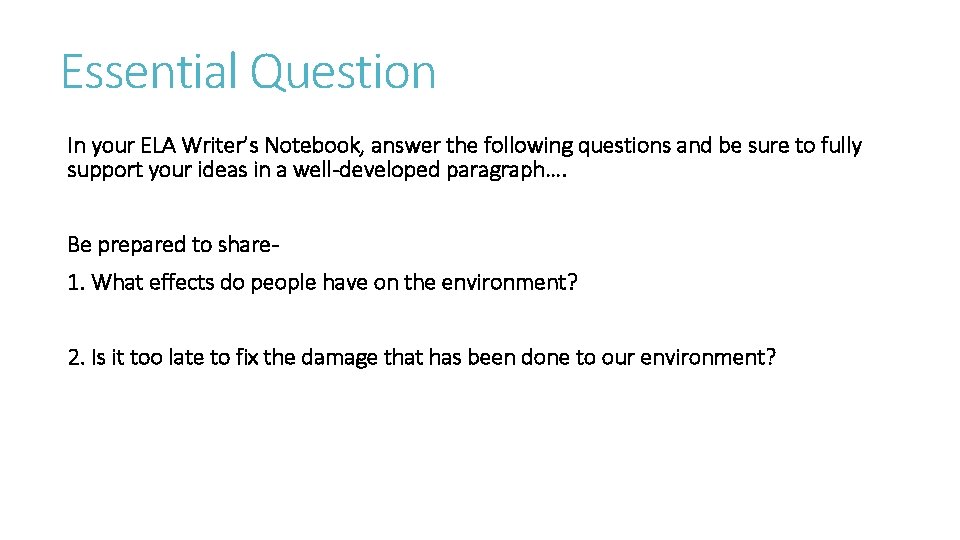 Essential Question

In your ELA Writer's Notebook, answer the following questions and be sure to fully support your ideas in a well-developed paragraph….

Be prepared to share-

1. What effects do people have on the environment?

2. Is it too late to fix the damage that has been done to our environment?